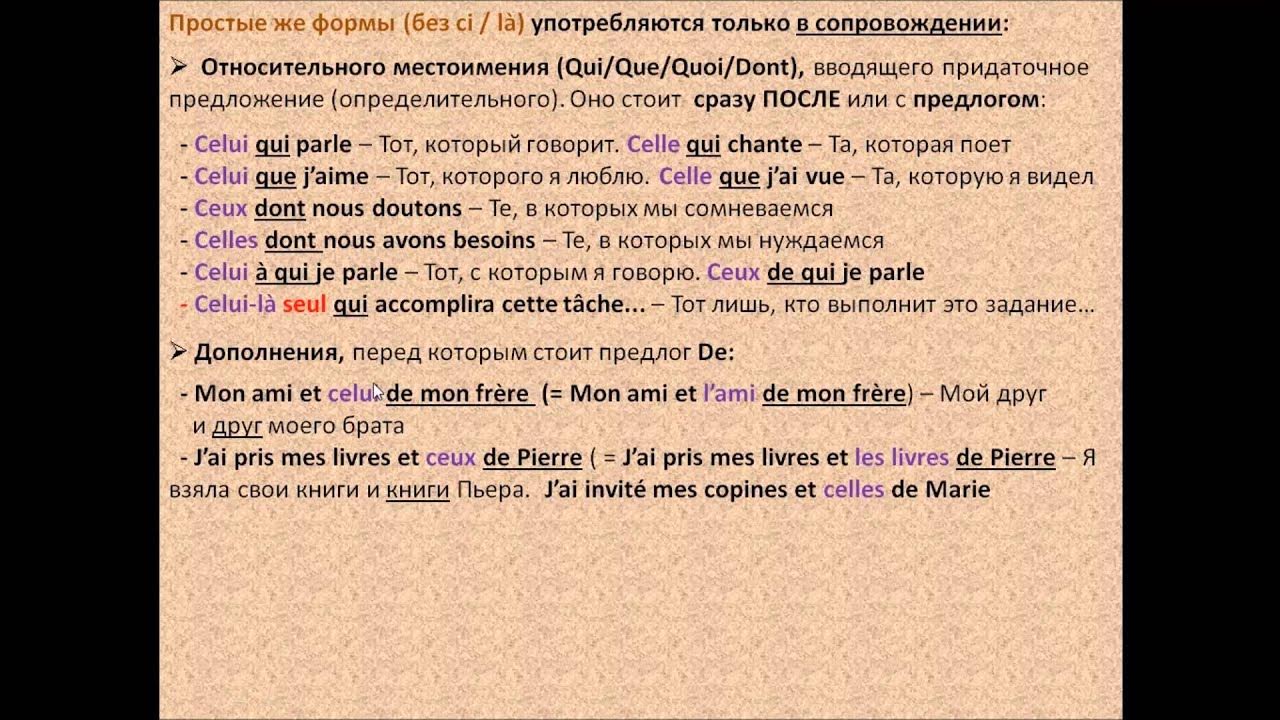 Простые же формы (без ci / là) употребляются только в сопровождении:

➢ Относительного местоимения (Qui/Que/Quoi/Dont), вводящего придаточное предложение (определительного). Оно стоит сразу ПОСЛЕ или с предлогом:

- Celui qui parle – Тот, который говорит. Celle qui chante – Та, которая поет
- Celui que j'aime – Тот, которого я люблю. Celle que j'ai vue – Та, которую я видел
- Ceux dont nous doutons – Те, в которых мы сомневаемся
- Celles dont nous avons besoins – Те, в которых мы нуждаемся
- Celui à qui je parle – Тот, с которым я говорю. Ceux de qui je parle
- Celui-là seul qui accomplira cette tâche... – Тот лишь, кто выполнит это задание...

➢ Дополнения, перед которым стоит предлог De:

- Mon ami et celui de mon frère (= Mon ami et l'ami de mon frère) – Мой друг и друг моего брата
- J'ai pris mes livres et ceux de Pierre ( = J'ai pris mes livres et les livres de Pierre – Я взяла свои книги и книги Пьера. J'ai invité mes copines et celles de Marie